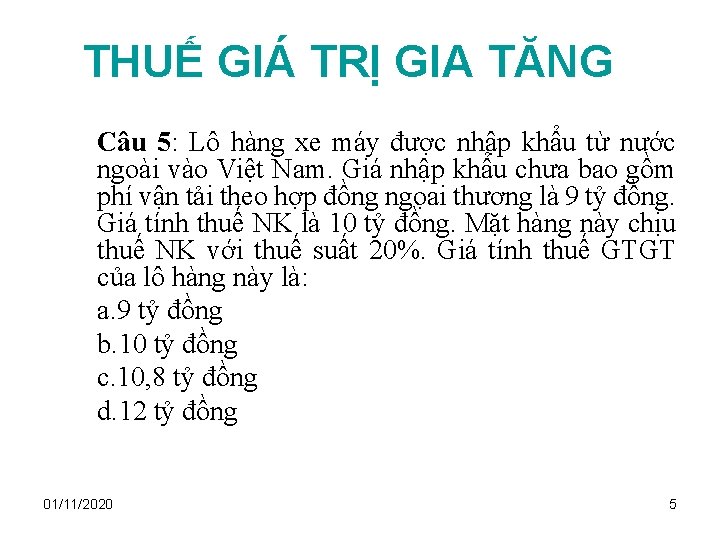 THUẾ GIÁ TRỊ GIA TĂNG

Câu 5: Lô hàng xe máy được nhập khẩu từ nước ngoài vào Việt Nam. Giá nhập khẩu chưa bao gồm phí vận tải theo hợp đồng ngoại thương là 9 tỷ đồng. Giá tính thuế NK là 10 tỷ đồng. Mặt hàng này chịu thuế NK với thuế suất 20%. Giá tính thuế GTGT của lô hàng này là:

a.9 tỷ đồng

b.10 tỷ đồng

c.10,8 tỷ đồng

d.12 tỷ đồng

01/11/2020

5